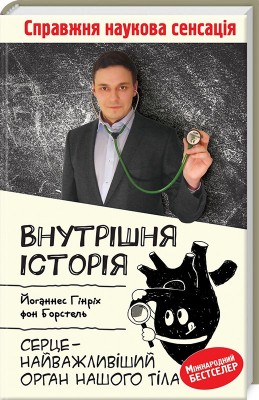 Справжня наукова сенсація

ВНУТРІШНЯ ІСТОРІЯ

Йоганнес Гінріх фон Борстель

СЕРЦЕ – НАЙВАЖЛИВІШИЙ ОРГАН НАШОГО ТІЛА

МІЖНАРОДНИЙ БЕСТСЕЛЕР